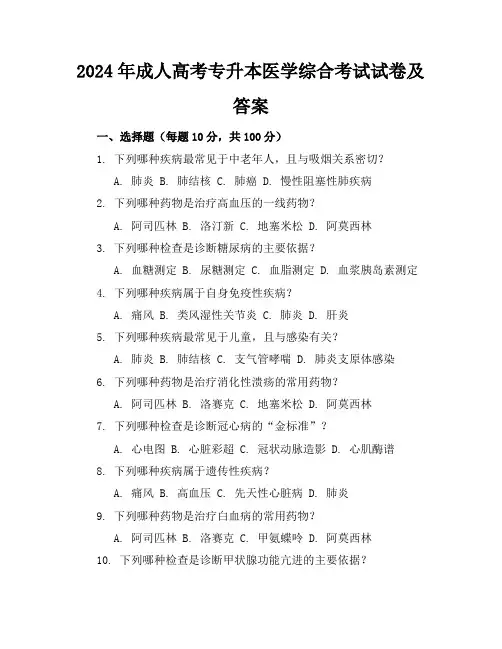 2024年成人高考专升本医学综合考试试卷及答案

一、选择题（每题10分，共100分）

1. 下列哪种疾病最常见于中老年人，且与吸烟关系密切？

A. 肺炎 B. 肺结核 C. 肺癌 D. 慢性阻塞性肺疾病

2. 下列哪种药物是治疗高血压的一线药物？

A. 阿司匹林 B. 洛汀新 C. 地塞米松 D. 阿莫西林

3. 下列哪种检查是诊断糖尿病的主要依据？

A. 血糖测定 B. 尿糖测定 C. 血脂测定 D. 血浆胰岛素测定

4. 下列哪种疾病属于自身免疫性疾病？

A. 痛风 B. 类风湿性关节炎 C. 肺炎 D. 肝炎

5. 下列哪种疾病最常见于儿童，且与感染有关？

A. 肺炎 B. 肺结核 C. 支气管哮喘 D. 肺炎支原体感染

6. 下列哪种药物是治疗消化性溃疡的常用药物？

A. 阿司匹林 B. 洛赛克 C. 地塞米松 D. 阿莫西林

7. 下列哪种检查是诊断冠心病的“金标准”？

A. 心电图 B. 心脏彩超 C. 冠状动脉造影 D. 心肌酶谱

8. 下列哪种疾病属于遗传性疾病？

A. 痛风 B. 高血压 C. 先天性心脏病 D. 肺炎

9. 下列哪种药物是治疗白血病的常用药物？

A. 阿司匹林 B. 洛赛克 C. 甲氨蝶呤 D. 阿莫西林

10. 下列哪种检查是诊断甲状腺功能亢进的主要依据？